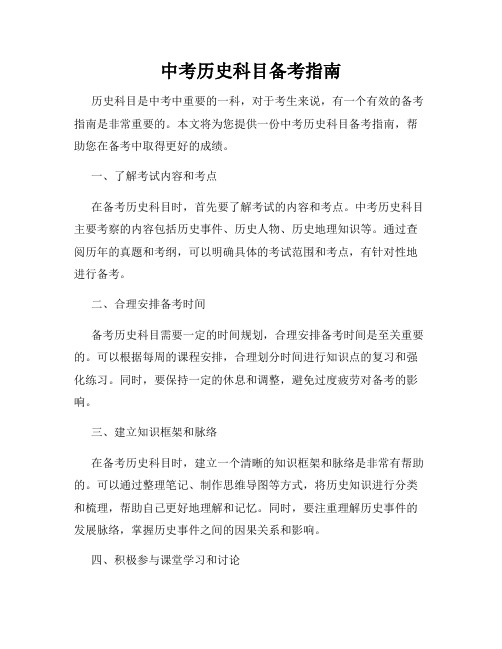 中考历史科目备考指南

历史科目是中考中重要的一科，对于考生来说，有一个有效的备考指南是非常重要的。本文将为您提供一份中考历史科目备考指南，帮助您在备考中取得更好的成绩。

一、了解考试内容和考点

在备考历史科目时，首先要了解考试的内容和考点。中考历史科目主要考察的内容包括历史事件、历史人物、历史地理知识等。通过查阅历年的真题和考纲，可以明确具体的考试范围和考点，有针对性地进行备考。

二、合理安排备考时间

备考历史科目需要一定的时间规划，合理安排备考时间是至关重要的。可以根据每周的课程安排，合理划分时间进行知识点的复习和强化练习。同时，要保持一定的休息和调整，避免过度疲劳对备考的影响。

三、建立知识框架和脉络

在备考历史科目时，建立一个清晰的知识框架和脉络是非常有帮助的。可以通过整理笔记、制作思维导图等方式，将历史知识进行分类和梳理，帮助自己更好地理解和记忆。同时，要注重理解历史事件的发展脉络，掌握历史事件之间的因果关系和影响。

四、积极参与课堂学习和讨论